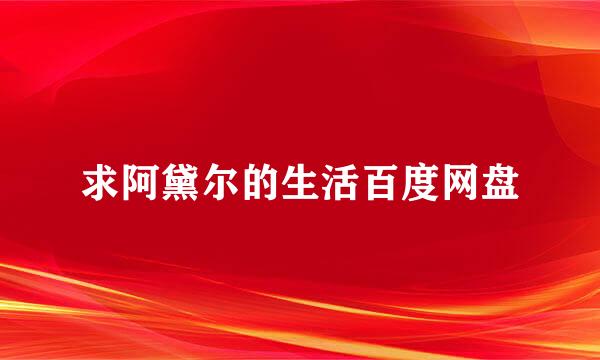 求阿黛尔的生活百度网盘